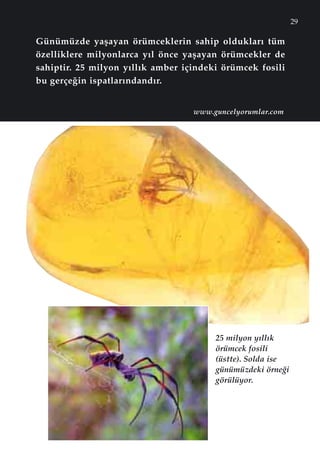 29

Günümüzde yaşayan örümceklerin sahip oldukları tüm özelliklere milyonlarca yıl önce yaşayan örümcekler de sahiptir. 25 milyon yıllık amber içindeki örümcek fosili bu gerçeğin ispatlarındandır.

www.guncelyorumlar.com

25 milyon yıllık örümcek fosili (üstte). Solda ise günümüzdeki örneği görülüyor.